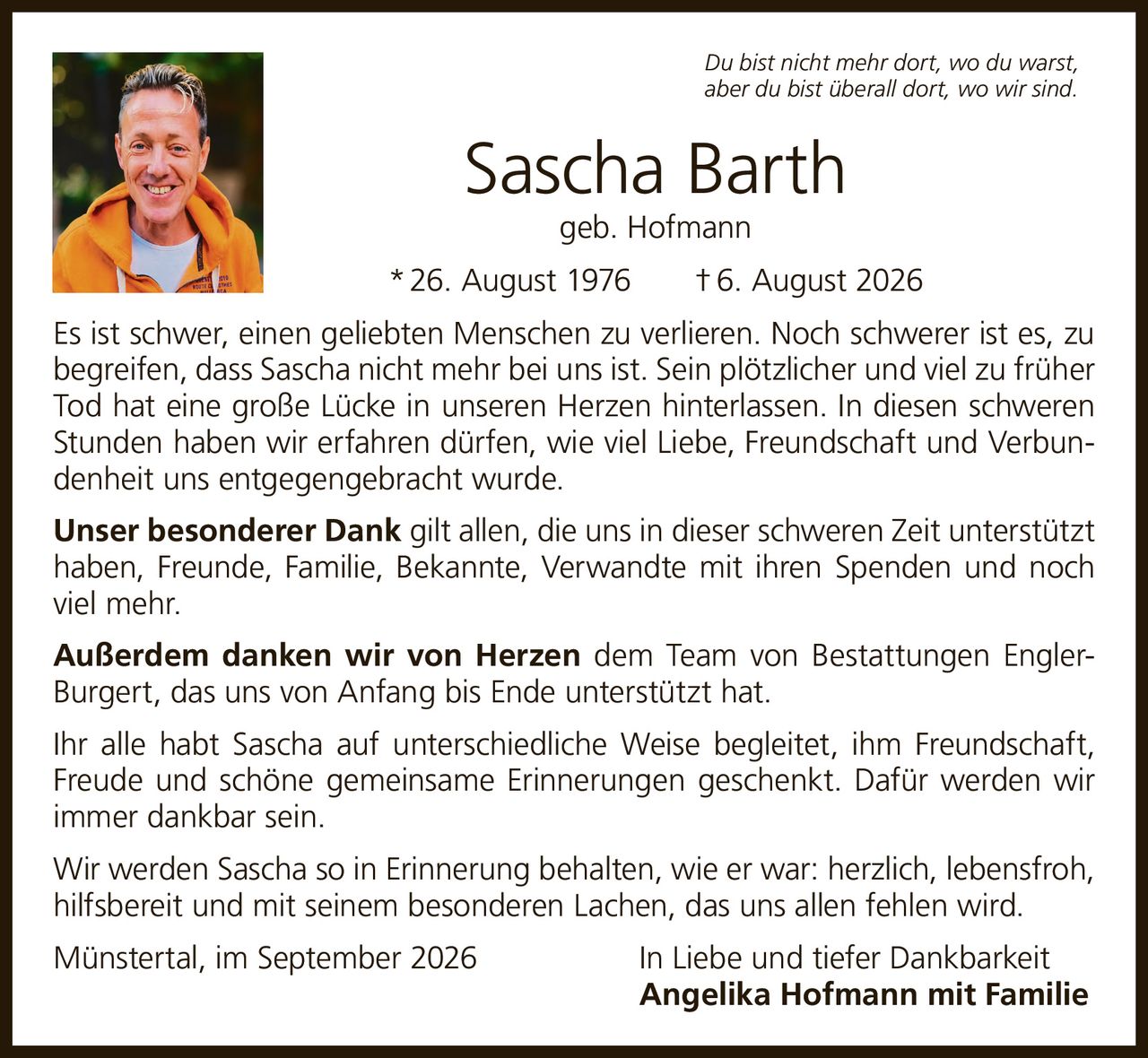 Du bist nicht mehr dort, wo du warst,
aber du bist überall dort, wo wir sind.

Sascha Barth

geb. Hofmann

* 26. August 1976 † 6. August 2026

Es ist schwer, einen geliebten Menschen zu verlieren. Noch schwerer ist es, zu begreifen, dass Sascha nicht mehr bei uns ist. Sein plötzlicher und viel zu früher Tod hat eine große Lücke in unseren Herzen hinterlassen. In diesen schweren Stunden haben wir erfahren dürfen, wie viel Liebe, Freundschaft und Verbundenheit uns entgegengebracht wurde.

Unser besonderer Dank gilt allen, die uns in dieser schweren Zeit unterstützt haben, Freunde, Familie, Bekannte, Verwandte mit ihren Spenden und noch viel mehr.

Außerdem danken wir von Herzen dem Team von Bestattungen Engler-Burgert, das uns von Anfang bis Ende unterstützt hat.

Ihr alle habt Sascha auf unterschiedliche Weise begleitet, ihm Freundschaft, Freude und schöne gemeinsame Erinnerungen geschenkt. Dafür werden wir immer dankbar sein.

Wir werden Sascha so in Erinnerung behalten, wie er war: herzlich, lebensfroh, hilfsbereit und mit seinem besonderen Lachen, das uns allen fehlen wird.

Münstertal, im September 2026

In Liebe und tiefer Dankbarkeit
Angelika Hofmann mit Familie